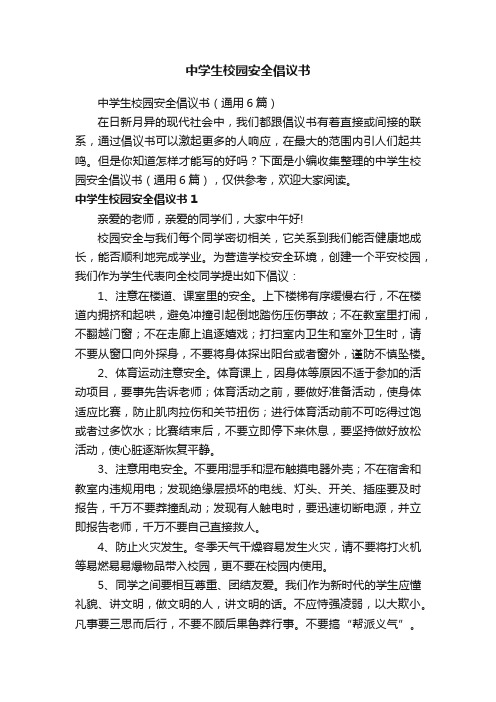 中学生校园安全倡议书

中学生校园安全倡议书（通用6篇）

在日新月异的现代社会中，我们都跟倡议书有着直接或间接的联系，通过倡议书可以激起更多的人响应，在最大的范围内引人们起共鸣。但是你知道怎样才能写的好吗？下面是小编收集整理的中学生校园安全倡议书（通用6篇），仅供参考，欢迎大家阅读。

中学生校园安全倡议书1

亲爱的老师，亲爱的同学们，大家中午好!

校园安全与我们每个同学密切相关，它关系到我们能否健康地成长，能否顺利地完成学业。为营造学校安全环境，创建一个平安校园，我们作为学生代表向全校同学提出如下倡议：

1、注意在楼道、课室里的安全。上下楼梯有序缓慢右行，不在楼道内拥挤和起哄，避免冲撞引起倒地踏伤压伤事故；不在教室里打闹，不翻越门窗；不在走廊上追逐嬉戏；打扫室内卫生和室外卫生时，请不要从窗口向外探身，不要将身体探出阳台或者窗外，谨防不慎坠楼。

2、体育运动注意安全。体育课上，因身体等原因不适于参加的活动项目，要事先告诉老师；体育活动之前，要做好准备活动，使身体适应比赛，防止肌肉拉伤和关节扭伤；进行体育活动前不可吃得过饱或者过多饮水；比赛结束后，不要立即停下来休息，要坚持做好放松活动，使心脏逐渐恢复平静。

3、注意用电安全。不要用湿手和湿布触摸电器外壳；不在宿舍和教室内违规用电；发现绝缘层损坏的电线、灯头、开关、插座要及时报告，千万不要莽撞乱动；发现有人触电时，要迅速切断电源，并立即报告老师，千万不要自己直接救人。

4、防止火灾发生。冬季天气干燥容易发生火灾，请不要将打火机等易燃易爆物品带入校园，更不要在校园内使用。

5、同学之间要相互尊重、团结友爱。我们作为新时代的学生应懂礼貌、讲文明，做文明的人，讲文明的话。不应恃强凌弱，以大欺小。凡事要三思而后行，不要不顾后果鲁莽行事。不要搞“帮派义气”。